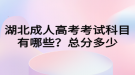 湖北成人高考考试科目有哪些？总分多少